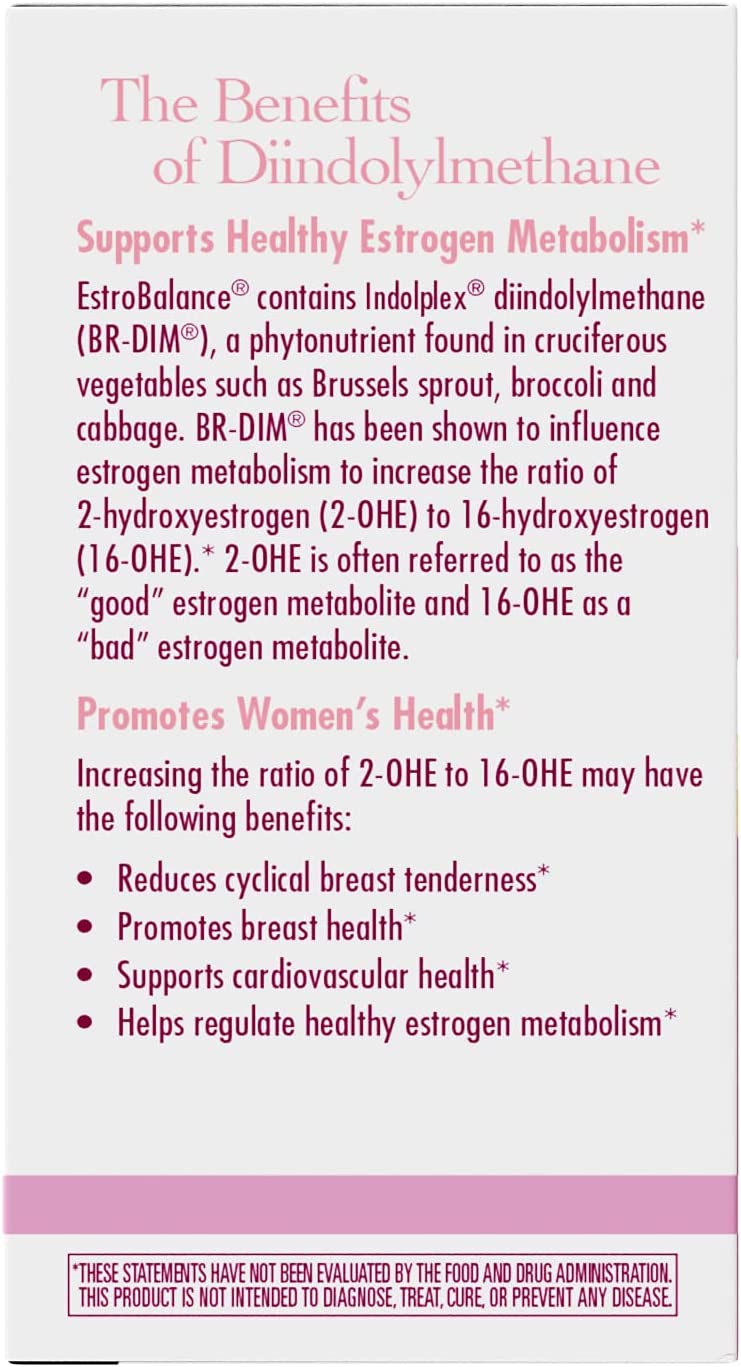 The Benefits of Diindolylmethane

Supports Healthy Estrogen Metabolism*

EstroBalance® contains Indolplex® diindolylmethane (BR-DIM®), a phytonutrient found in cruciferous vegetables such as Brussels sprout, broccoli and cabbage. BR-DIM® has been shown to influence estrogen metabolism to increase the ratio of 2-hydroxyestrogen (2-OHE) to 16-hydroxyestrogen (16-OHE).* 2-OHE is often referred to as the "good" estrogen metabolite and 16-OHE as a "bad" estrogen metabolite.

Promotes Women's Health*

Increasing the ratio of 2-OHE to 16-OHE may have the following benefits:

• Reduces cyclical breast tenderness*
• Promotes breast health*
• Supports cardiovascular health*
• Helps regulate healthy estrogen metabolism*

*THESE STATEMENTS HAVE NOT BEEN EVALUATED BY THE FOOD AND DRUG ADMINISTRATION. THIS PRODUCT IS NOT INTENDED TO DIAGNOSE, TREAT, CURE, OR PREVENT ANY DISEASE.